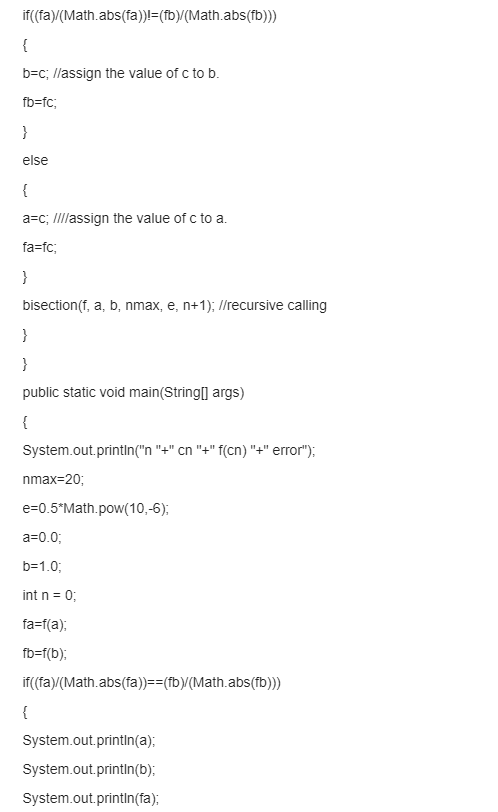 if((fa)/(Math.abs(fa))!=(fb)/(Math.abs(fb)))

{

b=c; //assign the value of c to b.

fb=fc;

}

else

{

a=c; ////assign the value of c to a.

fa=fc;

}

bisection(f, a, b, nmax, e, n+1); //recursive calling

}

}

public static void main(String[] args)

{

System.out.println("n "+" cn "+" f(cn) "+" error");

nmax=20;

e=0.5*Math.pow(10,-6);

a=0.0;

b=1.0;

int n = 0;

fa=f(a);

fb=f(b);

if((fa)/(Math.abs(fa))==(fb)/(Math.abs(fb)))

{

System.out.println(a);

System.out.println(b);

System.out.println(fa);